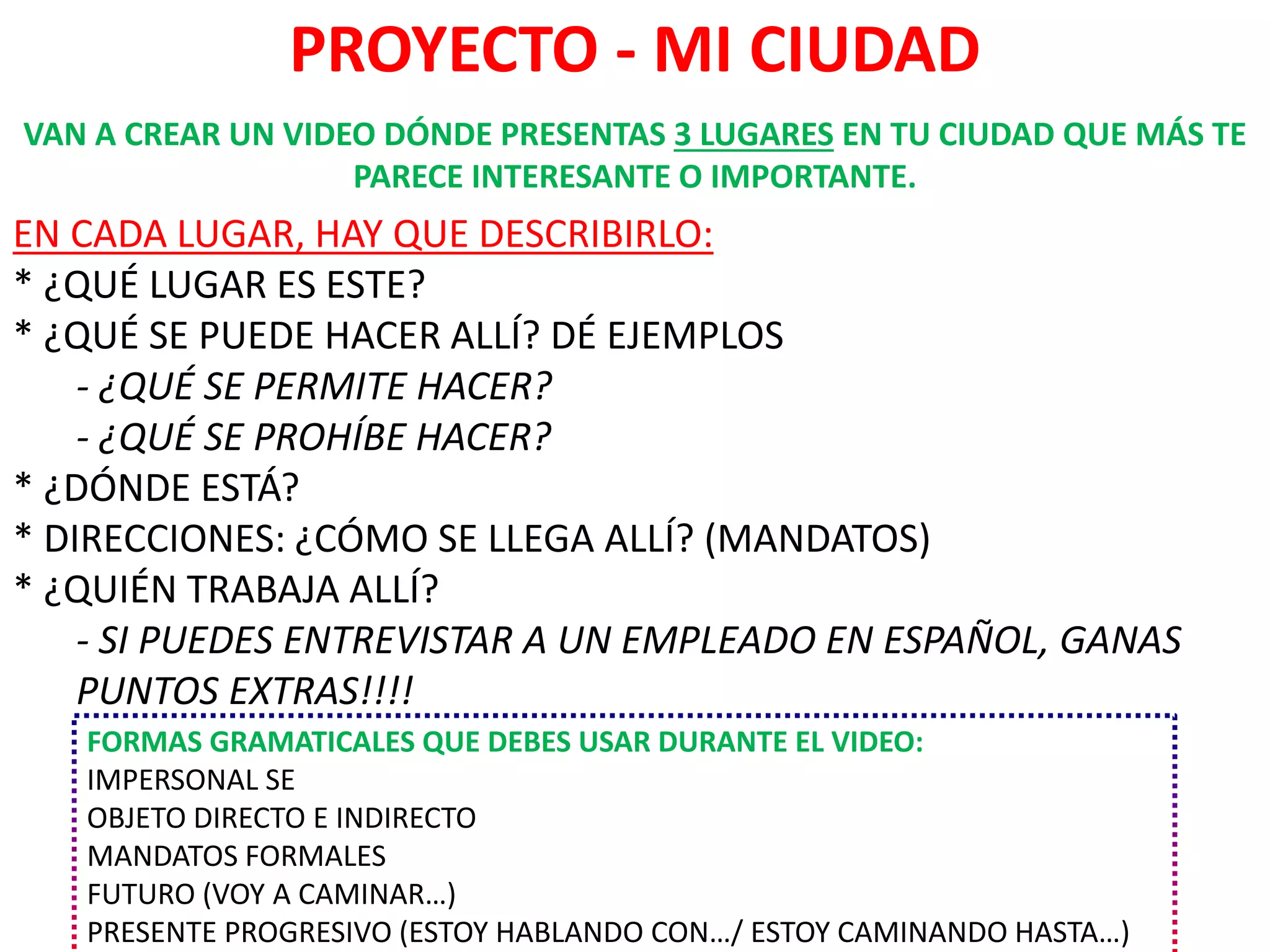 PROYECTO - MI CIUDAD

VAN A CREAR UN VIDEO DÓNDE PRESENTAS 3 LUGARES EN TU CIUDAD QUE MÁS TE PARECE INTERESANTE O IMPORTANTE.

EN CADA LUGAR, HAY QUE DESCRIBIRLO:
* ¿QUÉ LUGAR ES ESTE?
* ¿QUÉ SE PUEDE HACER ALLÍ? DÉ EJEMPLOS
- ¿QUÉ SE PERMITE HACER?
- ¿QUÉ SE PROHÍBE HACER?
* ¿DÓNDE ESTÁ?
* DIRECCIONES: ¿CÓMO SE LLEGA ALLÍ? (MANDATOS)
* ¿QUIÉN TRABAJA ALLÍ?
- SI PUEDES ENTREVISTAR A UN EMPLEADO EN ESPAÑOL, GANAS PUNTOS EXTRAS!!!!

FORMAS GRAMATICALES QUE DEBES USAR DURANTE EL VIDEO:
IMPERSONAL SE
OBJETO DIRECTO E INDIRECTO
MANDATOS FORMALES
FUTURO (VOY A CAMINAR…)
PRESENTE PROGRESIVO (ESTOY HABLANDO CON…/ ESTOY CAMINANDO HASTA…)